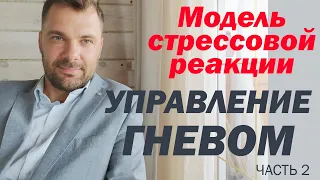 Модель стрессовой реакции

УПРАВЛЕНИЕ ГНЕВОМ

ЧАСТЬ 2